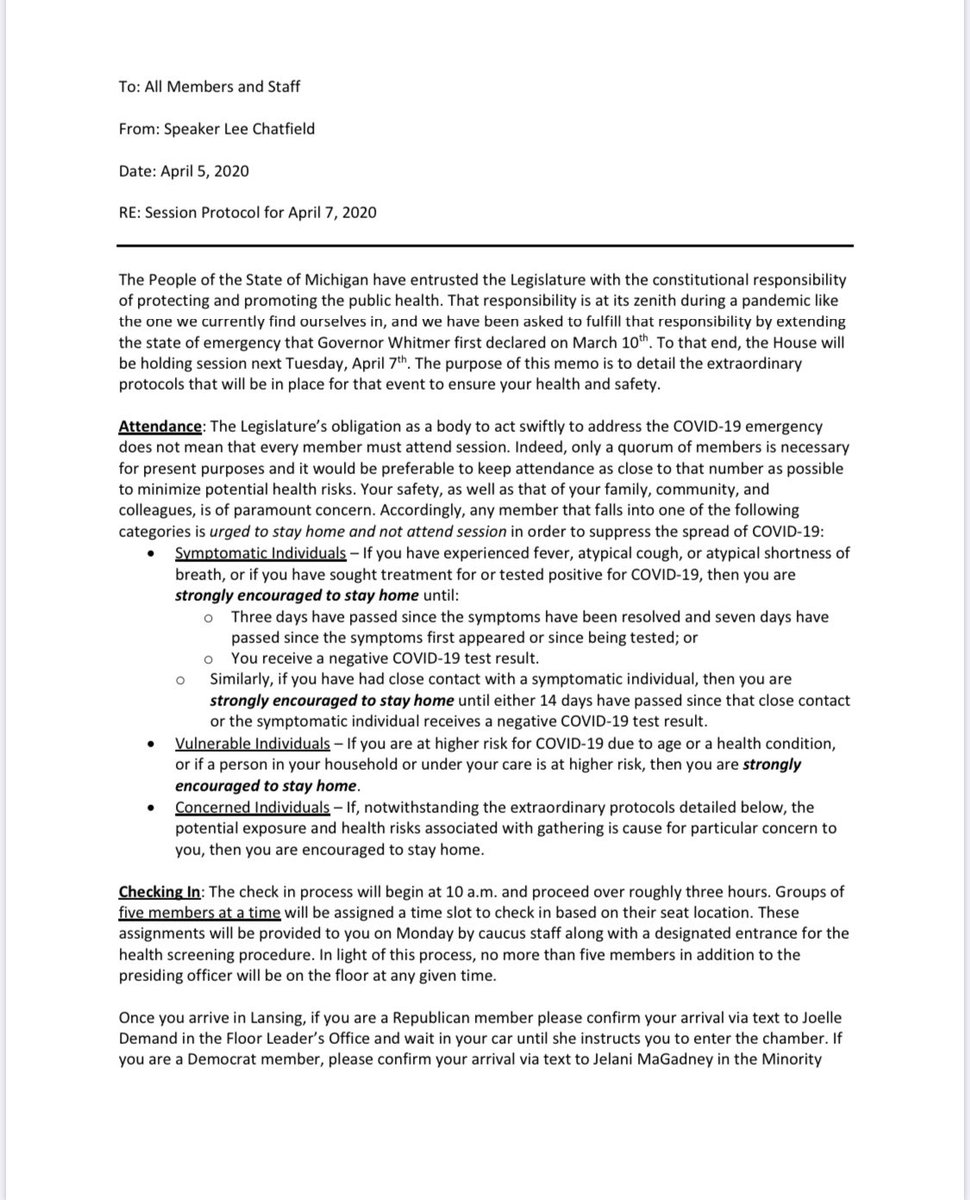 To: All Members and Staff

From: Speaker Lee Chatfield

Date: April 5, 2020

RE: Session Protocol for April 7, 2020

The People of the State of Michigan have entrusted the Legislature with the constitutional responsibility of protecting and promoting the public health. That responsibility is at its zenith during a pandemic like the one we currently find ourselves in, and we have been asked to fulfill that responsibility by extending the state of emergency that Governor Whitmer first declared on March 10$^{th}$. To that end, the House will be holding session next Tuesday, April 7$^{th}$. The purpose of this memo is to detail the extraordinary protocols that will be in place for that event to ensure your health and safety.

Attendance: The Legislature's obligation as a body to act swiftly to address the COVID-19 emergency does not mean that every member must attend session. Indeed, only a quorum of members is necessary for present purposes and it would be preferable to keep attendance as close to that number as possible to minimize potential health risks. Your safety, as well as that of your family, community, and colleagues, is of paramount concern. Accordingly, any member that falls into one of the following categories is urged to stay home and not attend session in order to suppress the spread of COVID-19:

• Symptomatic Individuals – If you have experienced fever, atypical cough, or atypical shortness of breath, or if you have sought treatment for or tested positive for COVID-19, then you are strongly encouraged to stay home until:
 o Three days have passed since the symptoms have been resolved and seven days have passed since the symptoms first appeared or since being tested; or
 o You receive a negative COVID-19 test result.
 o Similarly, if you have had close contact with a symptomatic individual, then you are strongly encouraged to stay home until either 14 days have passed since that close contact or the symptomatic individual receives a negative COVID-19 test result.
• Vulnerable Individuals – If you are at higher risk for COVID-19 due to age or a health condition, or if a person in your household or under your care is at higher risk, then you are strongly encouraged to stay home.
• Concerned Individuals – If, notwithstanding the extraordinary protocols detailed below, the potential exposure and health risks associated with gathering is cause for particular concern to you, then you are encouraged to stay home.

Checking In: The check in process will begin at 10 a.m. and proceed over roughly three hours. Groups of five members at a time will be assigned a time slot to check in based on their seat location. These assignments will be provided to you on Monday by caucus staff along with a designated entrance for the health screening procedure. In light of this process, no more than five members in addition to the presiding officer will be on the floor at any given time.

Once you arrive in Lansing, if you are a Republican member please confirm your arrival via text to Joelle Demand in the Floor Leader's Office and wait in your car until she instructs you to enter the chamber. If you are a Democrat member, please confirm your arrival via text to Jelani MaGadney in the Minority